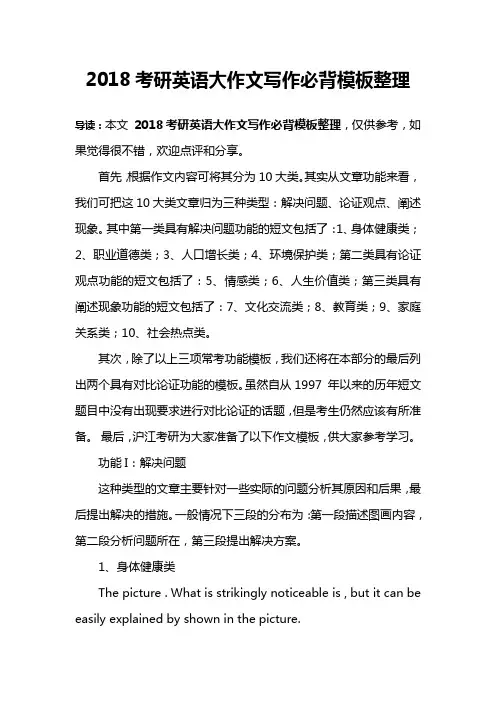 2018 考研英语大作文写作必背模板整理

导读：本文 2018 考研英语大作文写作必背模板整理，仅供参考，如果觉得很不错，欢迎点评和分享。

首先，根据作文内容可将其分为 10 大类。其实从文章功能来看，我们可把这 10 大类文章归为三种类型：解决问题、论证观点、阐述现象。其中第一类具有解决问题功能的短文包括了：1、身体健康类；2、职业道德类；3、人口增长类；4、环境保护类；第二类具有论证观点功能的短文包括了：5、情感类；6、人生价值类；第三类具有阐述现象功能的短文包括了：7、文化交流类；8、教育类；9、家庭关系类；10、社会热点类。

其次，除了以上三项常考功能模板，我们还将在本部分的最后列出两个具有对比论证功能的模板。虽然自从 1997 年以来的历年短文题目中没有出现要求进行对比论证的话题，但是考生仍然应该有所准备。 最后，沪江考研为大家准备了以下作文模板，供大家参考学习。

功能 I：解决问题

这种类型的文章主要针对一些实际的问题分析其原因和后果，最后提出解决的措施。一般情况下三段的分布为：第一段描述图画内容，第二段分析问题所在，第三段提出解决方案。

1、身体健康类

The picture . What is strikingly noticeable is , but it can be easily explained by shown in the picture.